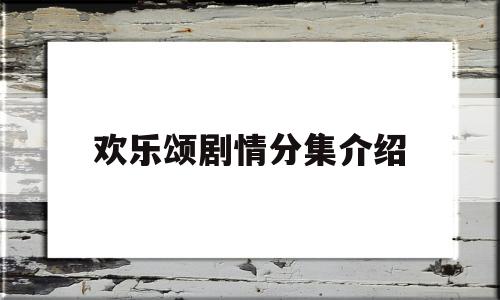 欢乐颂剧情分集介绍